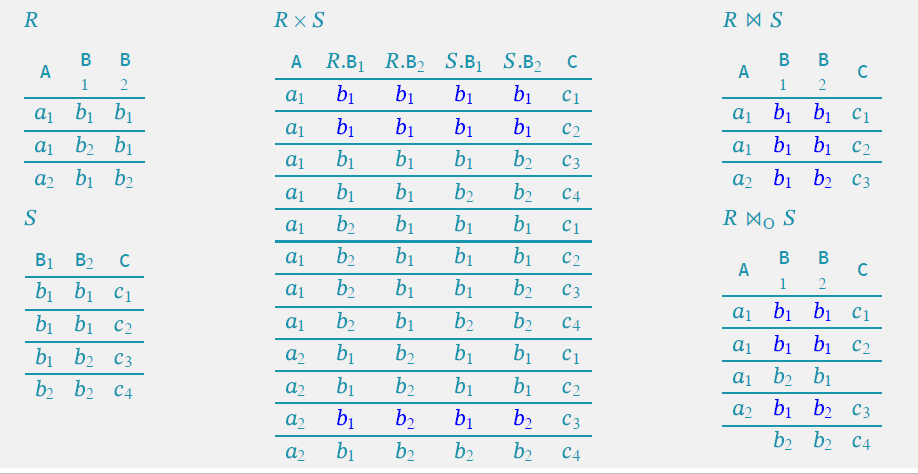 $R$

| A | $B_1$ | $B_2$ |
|---|---|---|
| $a_1$ | $b_1$ | $b_1$ |
| $a_1$ | $b_2$ | $b_1$ |
| $a_2$ | $b_1$ | $b_2$ |

$S$

| $B_1$ | $B_2$ | C |
|---|---|---|
| $b_1$ | $b_1$ | $c_1$ |
| $b_1$ | $b_1$ | $c_2$ |
| $b_1$ | $b_2$ | $c_3$ |
| $b_2$ | $b_2$ | $c_4$ |

$R \times S$

| A | $R.B_1$ | $R.B_2$ | $S.B_1$ | $S.B_2$ | C |
|---|---|---|---|---|---|
| $a_1$ | $b_1$ | $b_1$ | $b_1$ | $b_1$ | $c_1$ |
| $a_1$ | $b_1$ | $b_1$ | $b_1$ | $b_1$ | $c_2$ |
| $a_1$ | $b_1$ | $b_1$ | $b_1$ | $b_2$ | $c_3$ |
| $a_1$ | $b_1$ | $b_1$ | $b_2$ | $b_2$ | $c_4$ |
| $a_1$ | $b_2$ | $b_1$ | $b_1$ | $b_1$ | $c_1$ |
| $a_1$ | $b_2$ | $b_1$ | $b_1$ | $b_1$ | $c_2$ |
| $a_1$ | $b_2$ | $b_1$ | $b_1$ | $b_2$ | $c_3$ |
| $a_1$ | $b_2$ | $b_1$ | $b_2$ | $b_2$ | $c_4$ |
| $a_2$ | $b_1$ | $b_2$ | $b_1$ | $b_1$ | $c_1$ |
| $a_2$ | $b_1$ | $b_2$ | $b_1$ | $b_1$ | $c_2$ |
| $a_2$ | $b_1$ | $b_2$ | $b_1$ | $b_2$ | $c_3$ |
| $a_2$ | $b_1$ | $b_2$ | $b_2$ | $b_2$ | $c_4$ |

$R \bowtie S$

| A | $B_1$ | $B_2$ | C |
|---|---|---|---|
| $a_1$ | $b_1$ | $b_1$ | $c_1$ |
| $a_1$ | $b_1$ | $b_1$ | $c_2$ |
| $a_2$ | $b_1$ | $b_2$ | $c_3$ |

$R \bowtie_O S$

| A | $B_1$ | $B_2$ | C |
|---|---|---|---|
| $a_1$ | $b_1$ | $b_1$ | $c_1$ |
| $a_1$ | $b_1$ | $b_1$ | $c_2$ |
| $a_1$ | $b_2$ | $b_1$ | |
| $a_2$ | $b_1$ | $b_2$ | $c_3$ |
| | $b_2$ | $b_2$ | $c_4$ |